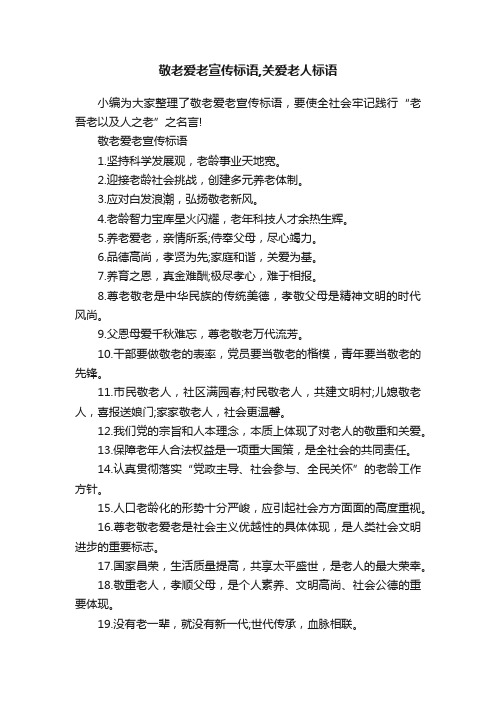 敬老爱老宣传标语,关爱老人标语

小编为大家整理了敬老爱老宣传标语，要使全社会牢记践行“老吾老以及人之老”之名言!

敬老爱老宣传标语

1.坚持科学发展观，老龄事业天地宽。

2.迎接老龄社会挑战，创建多元养老体制。

3.应对白发浪潮，弘扬敬老新风。

4.老龄智力宝库星火闪耀，老年科技人才余热生辉。

5.养老爱老，亲情所系;侍奉父母，尽心竭力。

6.品德高尚，孝贤为先;家庭和谐，关爱为基。

7.养育之恩，真金难酬;极尽孝心，难于相报。

8.尊老敬老是中华民族的传统美德，孝敬父母是精神文明的时代风尚。

9.父恩母爱千秋难忘，尊老敬老万代流芳。

10.干部要做敬老的表率，党员要当敬老的楷模，青年要当敬老的先锋。

11.市民敬老人，社区满园春;村民敬老人，共建文明村;儿媳敬老人，喜报送娘门;家家敬老人，社会更温馨。

12.我们党的宗旨和人本理念，本质上体现了对老人的敬重和关爱。

13.保障老年人合法权益是一项重大国策，是全社会的共同责任。

14.认真贯彻落实“党政主导、社会参与、全民关怀”的老龄工作方针。

15.人口老龄化的形势十分严峻，应引起社会方方面面的高度重视。

16.尊老敬老爱老是社会主义优越性的具体体现，是人类社会文明进步的重要标志。

17.国家昌荣，生活质量提高，共享太平盛世，是老人的最大荣幸。

18.敬重老人，孝顺父母，是个人素养、文明高尚、社会公德的重要体现。

19.没有老一辈，就没有新一代;世代传承，血脉相联。